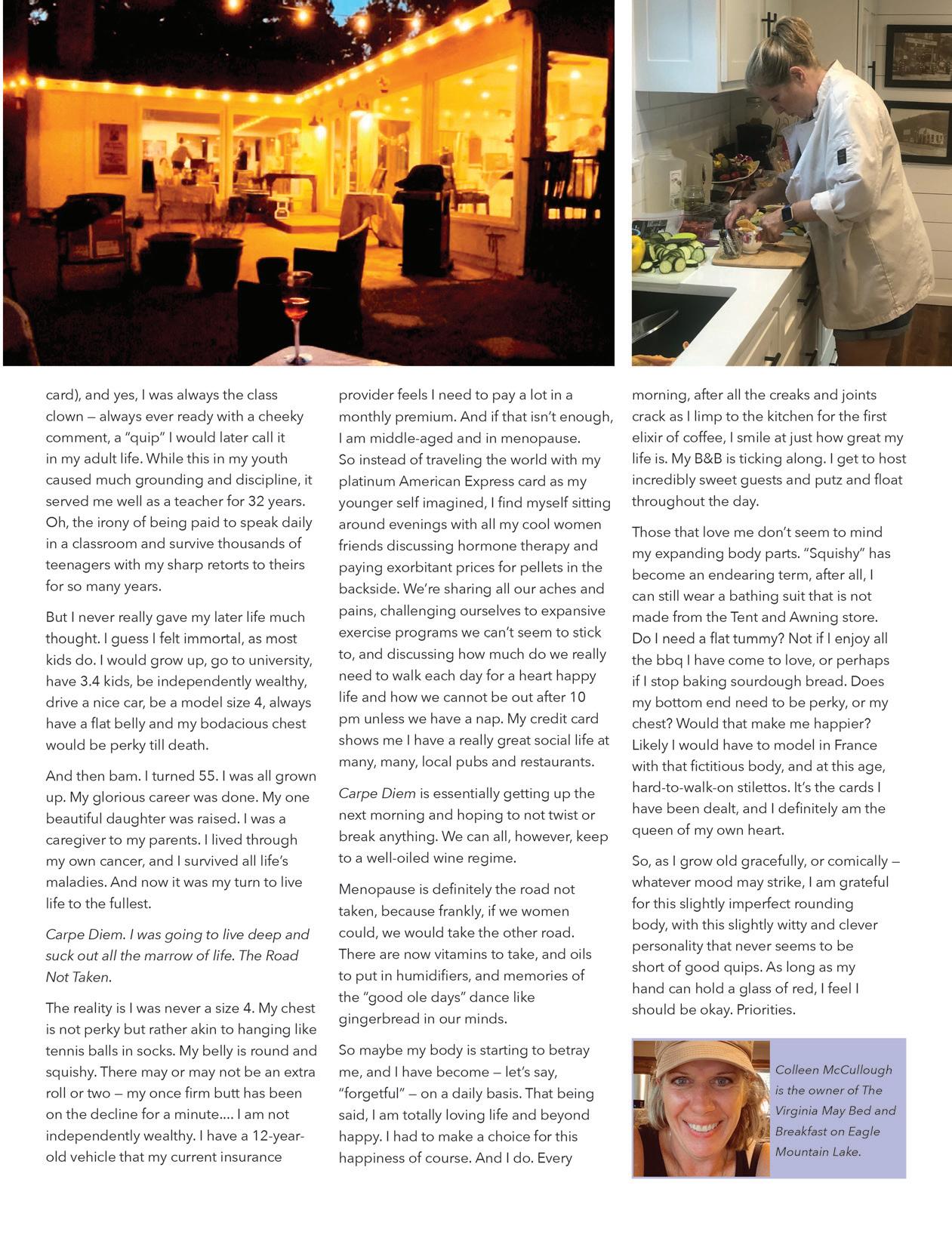 card), and yes, I was always the class clown — always ever ready with a cheeky comment, a "quip" I would later call it in my adult life. While this in my youth caused much grounding and discipline, it served me well as a teacher for 32 years. Oh, the irony of being paid to speak daily in a classroom and survive thousands of teenagers with my sharp retorts to theirs for so many years.

But I never really gave my later life much thought. I guess I felt immortal, as most kids do. I would grow up, go to university, have 3.4 kids, be independently wealthy, drive a nice car, be a model size 4, always have a flat belly and my bodacious chest would be perky till death.

And then bam. I turned 55. I was all grown up. My glorious career was done. My one beautiful daughter was raised. I was a caregiver to my parents. I lived through my own cancer, and I survived all life's maladies. And now it was my turn to live life to the fullest.

Carpe Diem. I was going to live deep and suck out all the marrow of life. The Road Not Taken.

The reality is I was never a size 4. My chest is not perky but rather akin to hanging like tennis balls in socks. My belly is round and squishy. There may or may not be an extra roll or two — my once firm butt has been on the decline for a minute.... I am not independently wealthy. I have a 12-year-old vehicle that my current insurance provider feels I need to pay a lot in a monthly premium. And if that isn't enough, I am middle-aged and in menopause. So instead of traveling the world with my platinum American Express card as my younger self imagined, I find myself sitting around evenings with all my cool women friends discussing hormone therapy and paying exorbitant prices for pellets in the backside. We're sharing all our aches and pains, challenging ourselves to expansive exercise programs we can't seem to stick to, and discussing how much do we really need to walk each day for a heart happy life and how we cannot be out after 10 pm unless we have a nap. My credit card shows me I have a really great social life at many, many, local pubs and restaurants.

Carpe Diem is essentially getting up the next morning and hoping to not twist or break anything. We can all, however, keep to a well-oiled wine regime.

Menopause is definitely the road not taken, because frankly, if we women could, we would take the other road. There are now vitamins to take, and oils to put in humidifiers, and memories of the "good ole days" dance like gingerbread in our minds.

So maybe my body is starting to betray me, and I have become — let's say, "forgetful" — on a daily basis. That being said, I am totally loving life and beyond happy. I had to make a choice for this happiness of course. And I do. Every morning, after all the creaks and joints crack as I limp to the kitchen for the first elixir of coffee, I smile at just how great my life is. My B&B is ticking along. I get to host incredibly sweet guests and putz and float throughout the day.

Those that love me don't seem to mind my expanding body parts. "Squishy" has become an endearing term, after all, I can still wear a bathing suit that is not made from the Tent and Awning store. Do I need a flat tummy? Not if I enjoy all the bbq I have come to love, or perhaps if I stop baking sourdough bread. Does my bottom end need to be perky, or my chest? Would that make me happier? Likely I would have to model in France with that fictitious body, and at this age, hard-to-walk-on stilettos. It's the cards I have been dealt, and I definitely am the queen of my own heart.

So, as I grow old gracefully, or comically — whatever mood may strike, I am grateful for this slightly imperfect rounding body, with this slightly witty and clever personality that never seems to be short of good quips. As long as my hand can hold a glass of red, I feel I should be okay. Priorities.

Colleen McCullough is the owner of The Virginia May Bed and Breakfast on Eagle Mountain Lake.